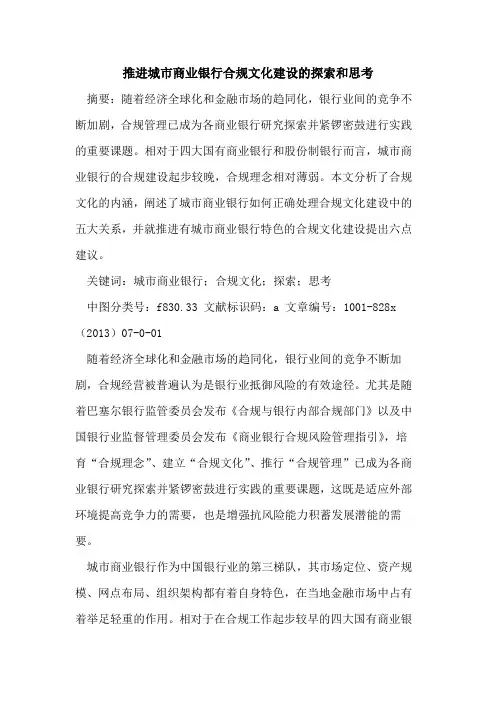 推进城市商业银行合规文化建设的探索和思考

摘要：随着经济全球化和金融市场的趋同化，银行业间的竞争不断加剧，合规管理已成为各商业银行研究探索并紧锣密鼓进行实践的重要课题。相对于四大国有商业银行和股份制银行而言，城市商业银行的合规建设起步较晚，合规理念相对薄弱。本文分析了合规文化的内涵，阐述了城市商业银行如何正确处理合规文化建设中的五大关系，并就推进有城市商业银行特色的合规文化建设提出六点建议。

关键词：城市商业银行；合规文化；探索；思考

中图分类号：f830.33 文献标识码：a 文章编号：1001-828x（2013）07-0-01

随着经济全球化和金融市场的趋同化，银行业间的竞争不断加剧，合规经营被普遍认为是银行业抵御风险的有效途径。尤其是随着巴塞尔银行监管委员会发布《合规与银行内部合规部门》以及中国银行业监督管理委员会发布《商业银行合规风险管理指引》，培育“合规理念”、建立“合规文化”、推行“合规管理”已成为各商业银行研究探索并紧锣密鼓进行实践的重要课题，这既是适应外部环境提高竞争力的需要，也是增强抗风险能力积蓄发展潜能的需要。

城市商业银行作为中国银行业的第三梯队，其市场定位、资产规模、网点布局、组织架构都有着自身特色，在当地金融市场中占有着举足轻重的作用。相对于在合规工作起步较早的四大国有商业银